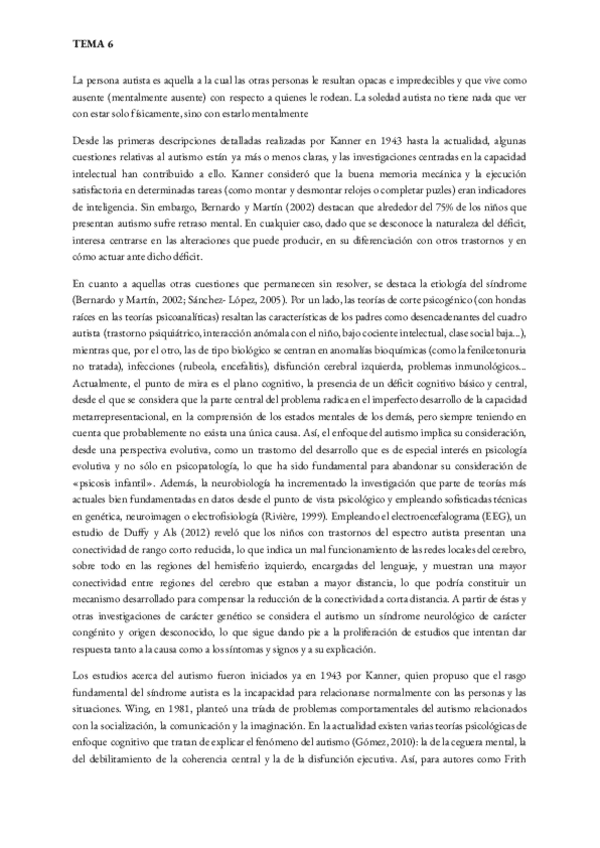 TEMA 6

La persona autista es aquella a la cual las otras personas le resultan opacas e impredecibles y que vive como ausente (mentalmente ausente) con respecto a quienes le rodean. La soledad autista no tiene nada que ver con estar solo físicamente, sino con estarlo mentalmente

Desde las primeras descripciones detalladas realizadas por Kanner en 1943 hasta la actualidad, algunas cuestiones relativas al autismo están ya más o menos claras, y las investigaciones centradas en la capacidad intelectual han contribuido a ello. Kanner consideró que la buena memoria mecánica y la ejecución satisfactoria en determinadas tareas (como montar y desmontar relojes o completar puzles) eran indicadores de inteligencia. Sin embargo, Bernardo y Martín (2002) destacan que alrededor del 75% de los niños que presentan autismo sufre retraso mental. En cualquier caso, dado que se desconoce la naturaleza del déficit, interesa centrarse en las alteraciones que puede producir, en su diferenciación con otros trastornos y en cómo actuar ante dicho déficit.

En cuanto a aquellas otras cuestiones que permanecen sin resolver, se destaca la etiología del síndrome (Bernardo y Martín, 2002; Sánchez- López, 2005). Por un lado, las teorías de corte psicogénico (con hondas raíces en las teorías psicoanalíticas) resaltan las características de los padres como desencadenantes del cuadro autista (trastorno psiquiátrico, interacción anómala con el niño, bajo cociente intelectual, clase social baja...), mientras que, por el otro, las de tipo biológico se centran en anomalías bioquímicas (como la fenilcetonuria no tratada), infecciones (rubeola, encefalitis), disfunción cerebral izquierda, problemas inmunológicos... Actualmente, el punto de mira es el plano cognitivo, la presencia de un déficit cognitivo básico y central, desde el que se considera que la parte central del problema radica en el imperfecto desarrollo de la capacidad metarrepresentacional, en la comprensión de los estados mentales de los demás, pero siempre teniendo en cuenta que probablemente no exista una única causa. Así, el enfoque del autismo implica su consideración, desde una perspectiva evolutiva, como un trastorno del desarrollo que es de especial interés en psicología evolutiva y no sólo en psicopatología, lo que ha sido fundamental para abandonar su consideración de «psicosis infantil». Además, la neurobiología ha incrementado la investigación que parte de teorías más actuales bien fundamentadas en datos desde el punto de vista psicológico y empleando sofisticadas técnicas en genética, neuroimagen o electrofisiología (Rivière, 1999). Empleando el electroencefalograma (EEG), un estudio de Duffy y Als (2012) reveló que los niños con trastornos del espectro autista presentan una conectividad de rango corto reducida, lo que indica un mal funcionamiento de las redes locales del cerebro, sobre todo en las regiones del hemisferio izquierdo, encargadas del lenguaje, y muestran una mayor conectividad entre regiones del cerebro que estaban a mayor distancia, lo que podría constituir un mecanismo desarrollado para compensar la reducción de la conectividad a corta distancia. A partir de éstas y otras investigaciones de carácter genético se considera el autismo un síndrome neurológico de carácter congénito y origen desconocido, lo que sigue dando pie a la proliferación de estudios que intentan dar respuesta tanto a la causa como a los síntomas y signos y a su explicación.

Los estudios acerca del autismo fueron iniciados ya en 1943 por Kanner, quien propuso que el rasgo fundamental del síndrome autista es la incapacidad para relacionarse normalmente con las personas y las situaciones. Wing, en 1981, planteó una tríada de problemas comportamentales del autismo relacionados con la socialización, la comunicación y la imaginación. En la actualidad existen varias teorías psicológicas de enfoque cognitivo que tratan de explicar el fenómeno del autismo (Gómez, 2010): la de la ceguera mental, la del debilitamiento de la coherencia central y la de la disfunción ejecutiva. Así, para autores como Frith